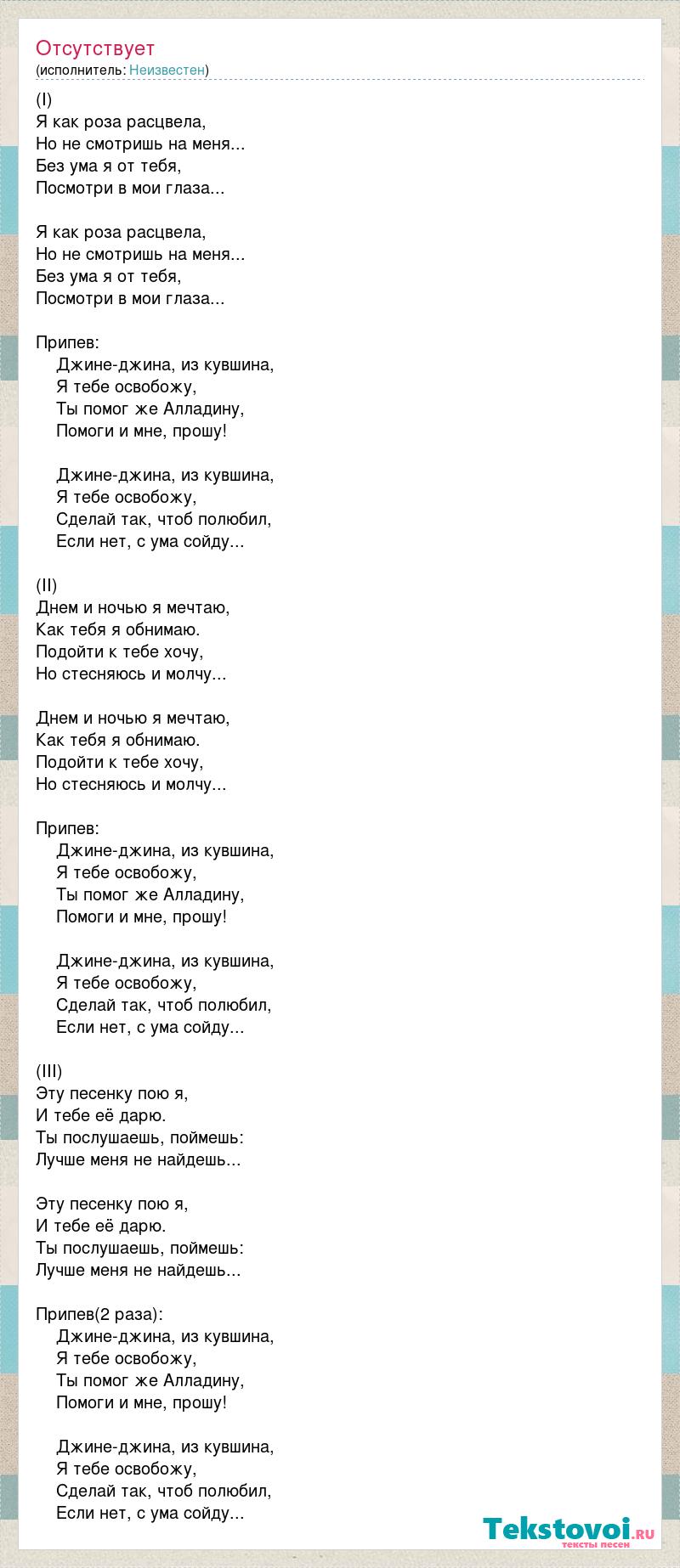 Отсутствует
(исполнитель: Неизвестен)

(I)
Я как роза расцвела,
Но не смотришь на меня...
Без ума я от тебя,
Посмотри в мои глаза...

Я как роза расцвела,
Но не смотришь на меня...
Без ума я от тебя,
Посмотри в мои глаза...

Припев:
Джине-джина, из кувшина,
Я тебе освобожу,
Ты помог же Алладину,
Помоги и мне, прошу!

Джине-джина, из кувшина,
Я тебе освобожу,
Сделай так, чтоб полюбил,
Если нет, с ума сойду...

(II)
Днем и ночью я мечтаю,
Как тебя я обнимаю.
Подойти к тебе хочу,
Но стесняюсь и молчу...

Днем и ночью я мечтаю,
Как тебя я обнимаю.
Подойти к тебе хочу,
Но стесняюсь и молчу...

Припев:
Джине-джина, из кувшина,
Я тебе освобожу,
Ты помог же Алладину,
Помоги и мне, прошу!

Джине-джина, из кувшина,
Я тебе освобожу,
Сделай так, чтоб полюбил,
Если нет, с ума сойду...

(III)
Эту песенку пою я,
И тебе её дарю.
Ты послушаешь, поймешь:
Лучше меня не найдешь...

Эту песенку пою я,
И тебе её дарю.
Ты послушаешь, поймешь:
Лучше меня не найдешь...

Припев(2 раза):
Джине-джина, из кувшина,
Я тебе освобожу,
Ты помог же Алладину,
Помоги и мне, прошу!

Джине-джина, из кувшина,
Я тебе освобожу,
Сделай так, чтоб полюбил,
Если нет, с ума сойду...

Tekstovoi.RU
тексты песен